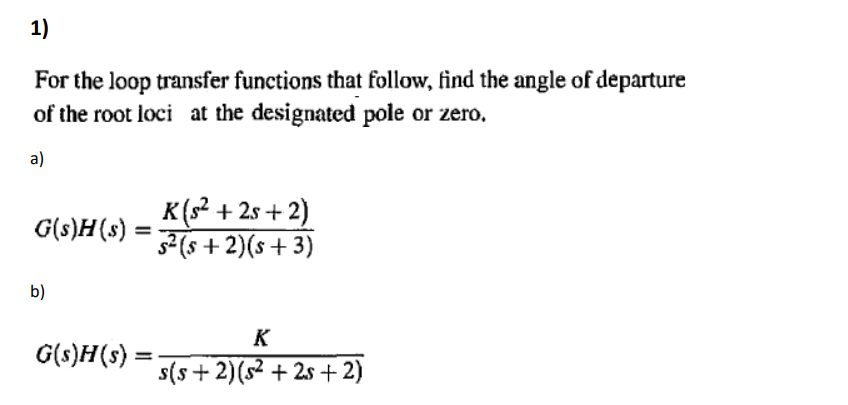 1)

For the loop transfer functions that follow, find the angle of departure of the root loci at the designated pole or zero.

a)

$G(s)H(s) = \frac{K(s^2+2s+2)}{s^2(s+2)(s+3)}$

b)

$G(s)H(s) = \frac{K}{s(s+2)(s^2+2s+2)}$